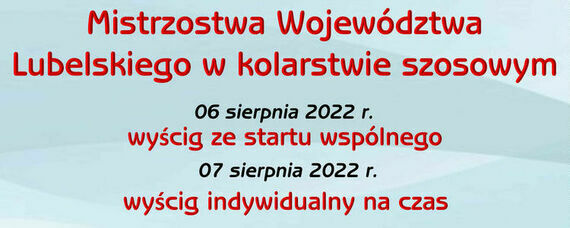 Mistrzostwa Województwa Lubelskiego w kolarstwie szosowym

06 sierpnia 2022 r.
wyścig ze startu wspólnego
07 sierpnia 2022 r.
wyścig indywidualny na czas